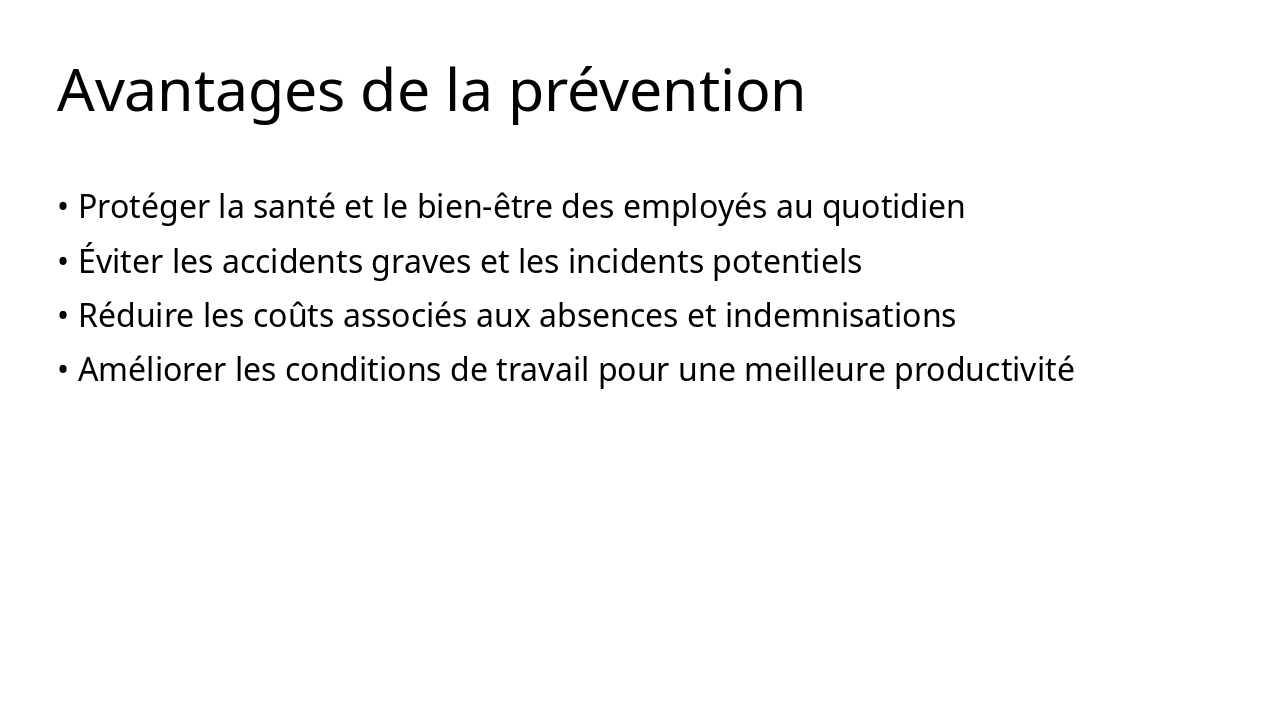 Avantages de la prévention

• Protéger la santé et le bien-être des employés au quotidien
• Éviter les accidents graves et les incidents potentiels
• Réduire les coûts associés aux absences et indemnisations
• Améliorer les conditions de travail pour une meilleure productivité